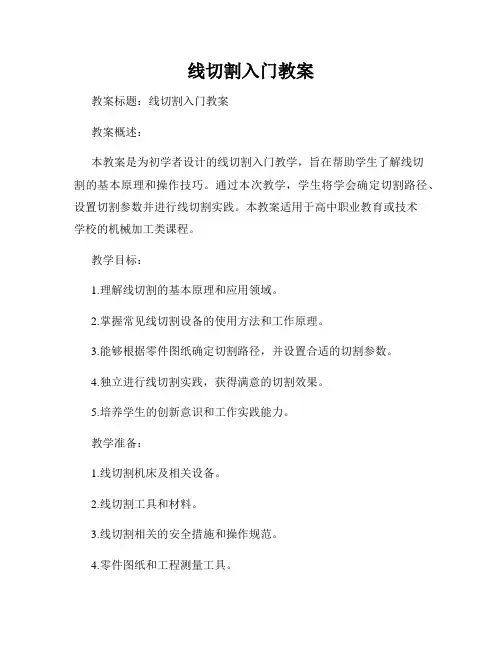 线切割入门教案

教案标题：线切割入门教案

教案概述：

本教案是为初学者设计的线切割入门教学，旨在帮助学生了解线切割的基本原理和操作技巧。通过本次教学，学生将学会确定切割路径、设置切割参数并进行线切割实践。本教案适用于高中职业教育或技术学校的机械加工类课程。

教学目标：

1.理解线切割的基本原理和应用领域。

2.掌握常见线切割设备的使用方法和工作原理。

3.能够根据零件图纸确定切割路径，并设置合适的切割参数。

4.独立进行线切割实践，获得满意的切割效果。

5.培养学生的创新意识和工作实践能力。

教学准备：

1.线切割机床及相关设备。

2.线切割工具和材料。

3.线切割相关的安全措施和操作规范。

4.零件图纸和工程测量工具。